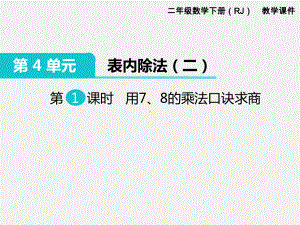 二年级数学下册（RJ） 教学课件

第 4 单元 表内除法（二）

第 1 课时 用7、8的乘法口诀求商